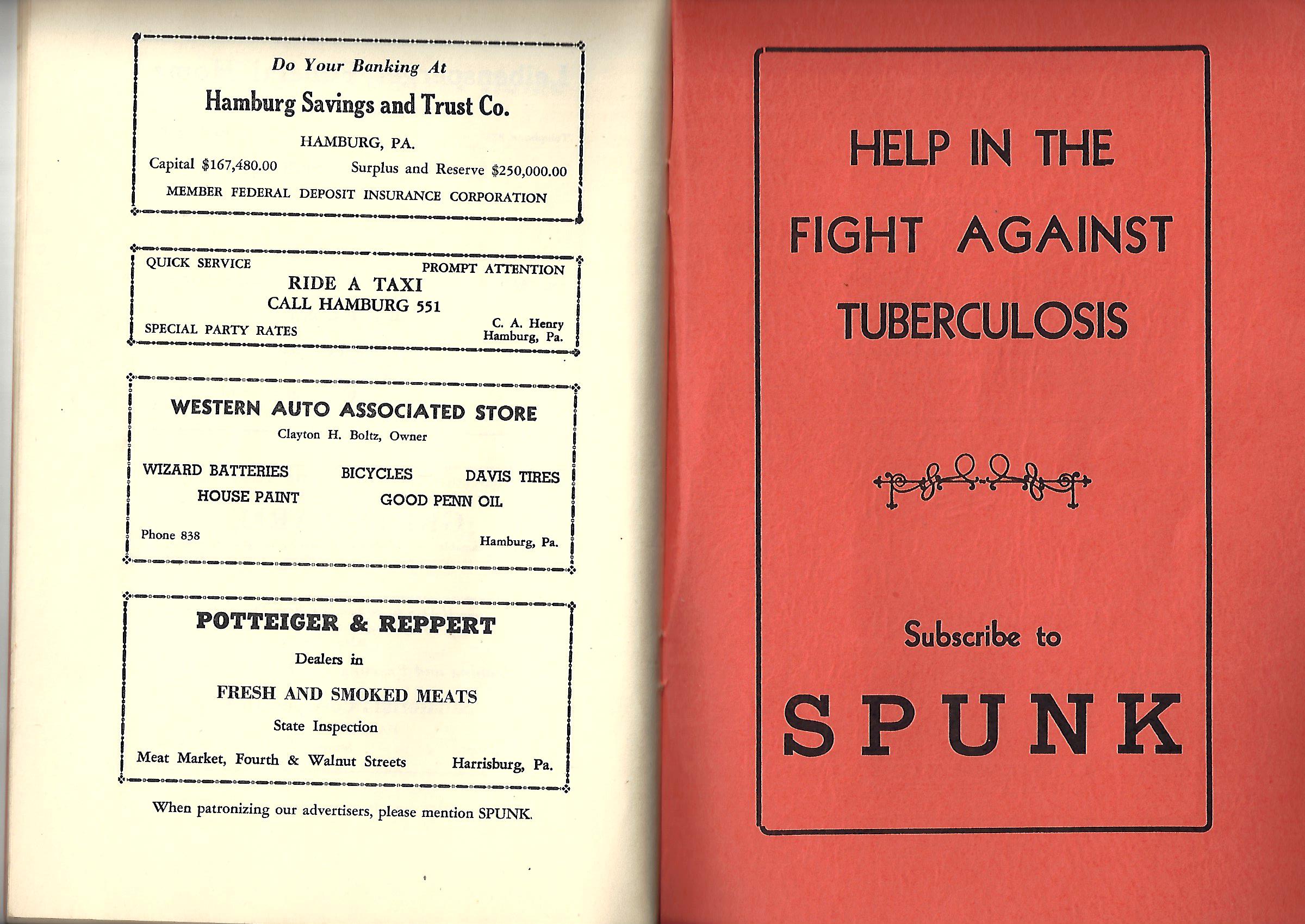 Do Your Banking At

Hamburg Savings and Trust Co.

HAMBURG, PA.

Capital $167,480.00 Surplus and Reserve $250,000.00

MEMBER FEDERAL DEPOSIT INSURANCE CORPORATION

QUICK SERVICE PROMPT ATTENTION

RIDE A TAXI
CALL HAMBURG 551

SPECIAL PARTY RATES C. A. Henry Hamburg, Pa.

WESTERN AUTO ASSOCIATED STORE

Clayton H. Boltz, Owner

WIZARD BATTERIES BICYCLES DAVIS TIRES
HOUSE PAINT GOOD PENN OIL

Phone 838 Hamburg, Pa.

POTTEIGER & REPPERT

Dealers in

FRESH AND SMOKED MEATS

State Inspection

Meat Market, Fourth & Walnut Streets Harrisburg, Pa.

When patronizing our advertisers, please mention SPUNK.

HELP IN THE FIGHT AGAINST TUBERCULOSIS

Subscribe to

SPUNK